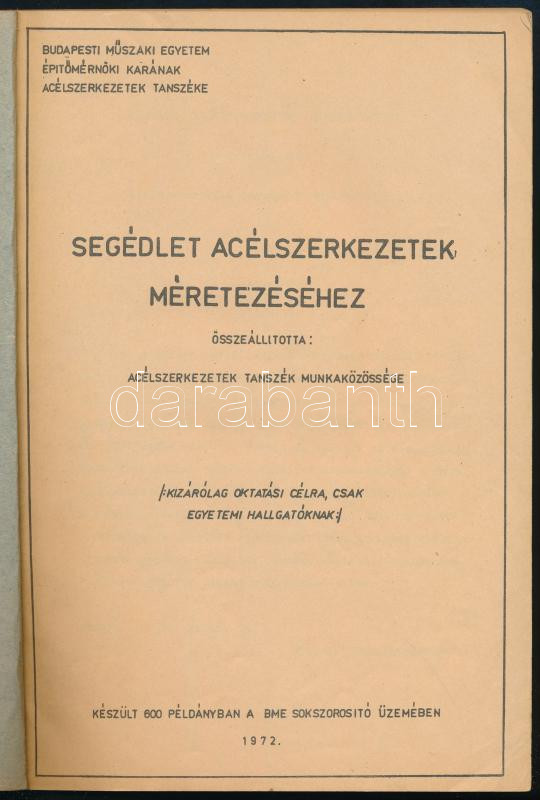 BUDAPESTI MŰSZAKI EGYETEM
ÉPITŐMÉRNÖKI KARÁNAK
ACÉLSZERKEZETEK TANSZÉKE

SEGÉDLET ACÉLSZERKEZETEK
MÉRETEZÉSÉHEZ

ÖSSZEÁLLITOTTA:

ACÉLSZERKEZETEK TANSZÉK MUNKAKÖZÖSSÉGE

/-KIZÁRÓLAG OKTATÁSI CÉLRA, CSAK EGYETEMI HALLGATÓKNAK-/

KÉSZÜLT 600 PÉLDÁNYBAN A BME SOKSZOROSITÓ ÜZEMÉBEN

1972.

darabanth